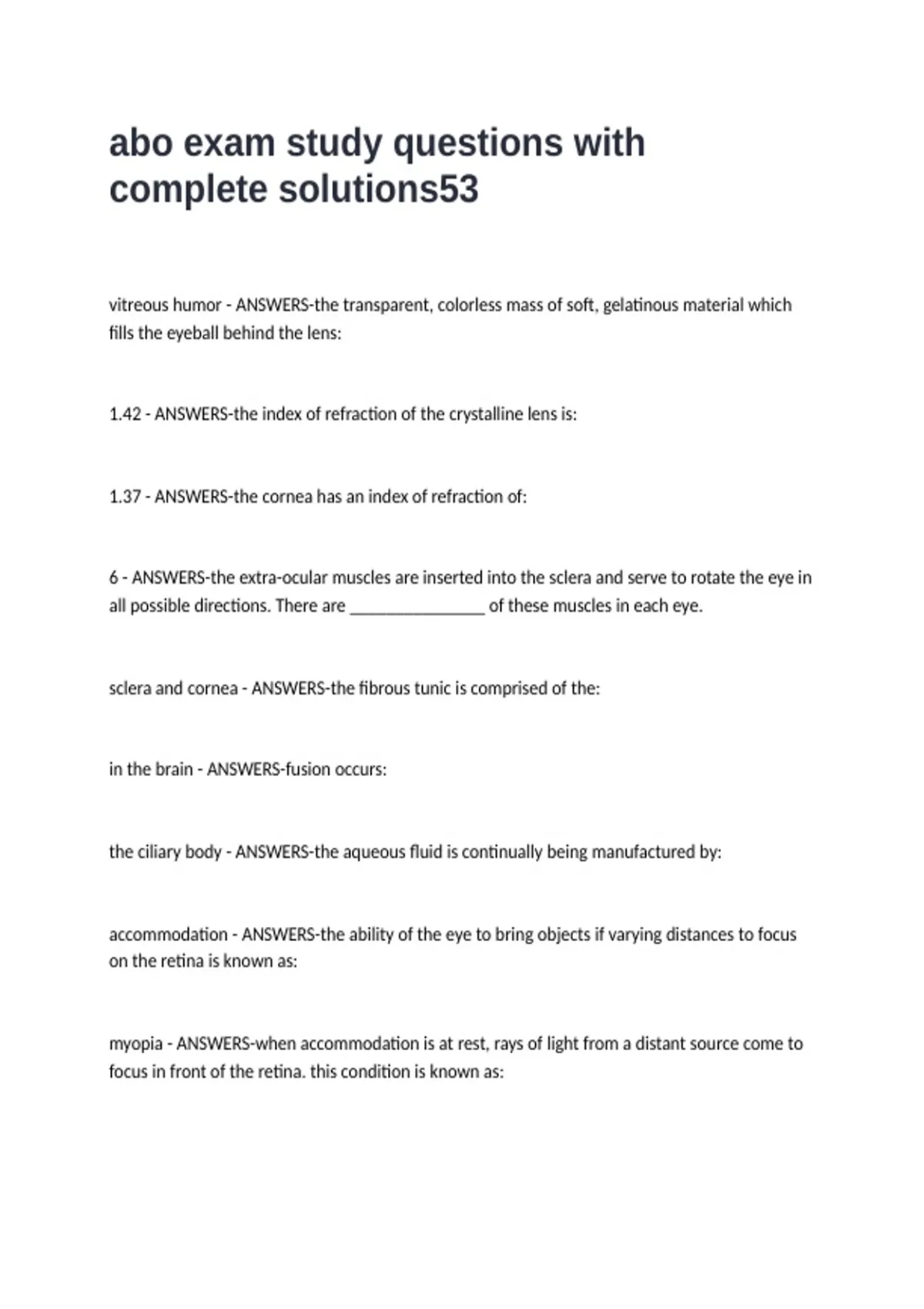 abo exam study questions with complete solutions53

vitreous humor - ANSWERS-the transparent, colorless mass of soft, gelatinous material which fills the eyeball behind the lens:

1.42 - ANSWERS-the index of refraction of the crystalline lens is:

1.37 - ANSWERS-the cornea has an index of refraction of:

6 - ANSWERS-the extra-ocular muscles are inserted into the sclera and serve to rotate the eye in all possible directions. There are ________________ of these muscles in each eye.

sclera and cornea - ANSWERS-the fibrous tunic is comprised of the:

in the brain - ANSWERS-fusion occurs:

the ciliary body - ANSWERS-the aqueous fluid is continually being manufactured by:

accommodation - ANSWERS-the ability of the eye to bring objects if varying distances to focus on the retina is known as:

myopia - ANSWERS-when accommodation is at rest, rays of light from a distant source come to focus in front of the retina. this condition is known as: